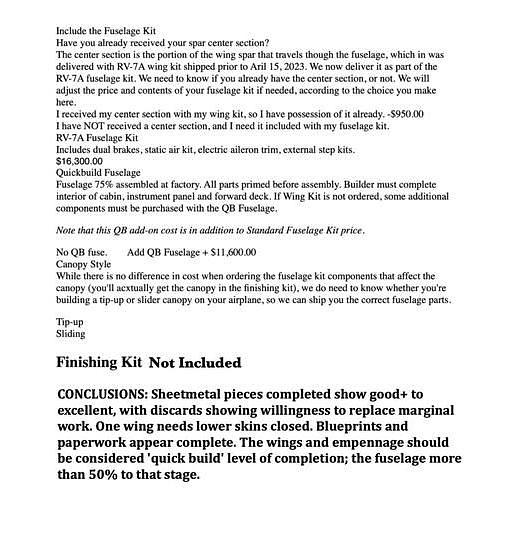 Include the Fuselage Kit
Have you already received your spar center section?
The center section is the portion of the wing spar that travels though the fuselage, which in was delivered with RV-7A wing kit shipped prior to Aril 15, 2023. We now deliver it as part of the RV-7A fuselage kit. We need to know if you already have the center section, or not. We will adjust the price and contents of your fuselage kit if needed, according to the choice you make here.
I received my center section with my wing kit, so I have possession of it already. -$950.00
I have NOT received a center section, and I need it included with my fuselage kit.
RV-7A Fuselage Kit
Includes dual brakes, static air kit, electric aileron trim, external step kits.
$16,300.00
Quickbuild Fuselage
Fuselage 75% assembled at factory. All parts primed before assembly. Builder must complete interior of cabin, instrument panel and forward deck. If Wing Kit is not ordered, some additional components must be purchased with the QB Fuselage.

Note that this QB add-on cost is in addition to Standard Fuselage Kit price.

No QB fuse. Add QB Fuselage + $11,600.00
Canopy Style
While there is no difference in cost when ordering the fuselage kit components that affect the canopy (you'll acxtually get the canopy in the finishing kit), we do need to know whether you're building a tip-up or slider canopy on your airplane, so we can ship you the correct fuselage parts.

Tip-up
Sliding

Finishing Kit Not Included

CONCLUSIONS: Sheetmetal pieces completed show good+ to excellent, with discards showing willingness to replace marginal work. One wing needs lower skins closed. Blueprints and paperwork appear complete. The wings and empennage should be considered 'quick build' level of completion; the fuselage more than 50% to that stage.